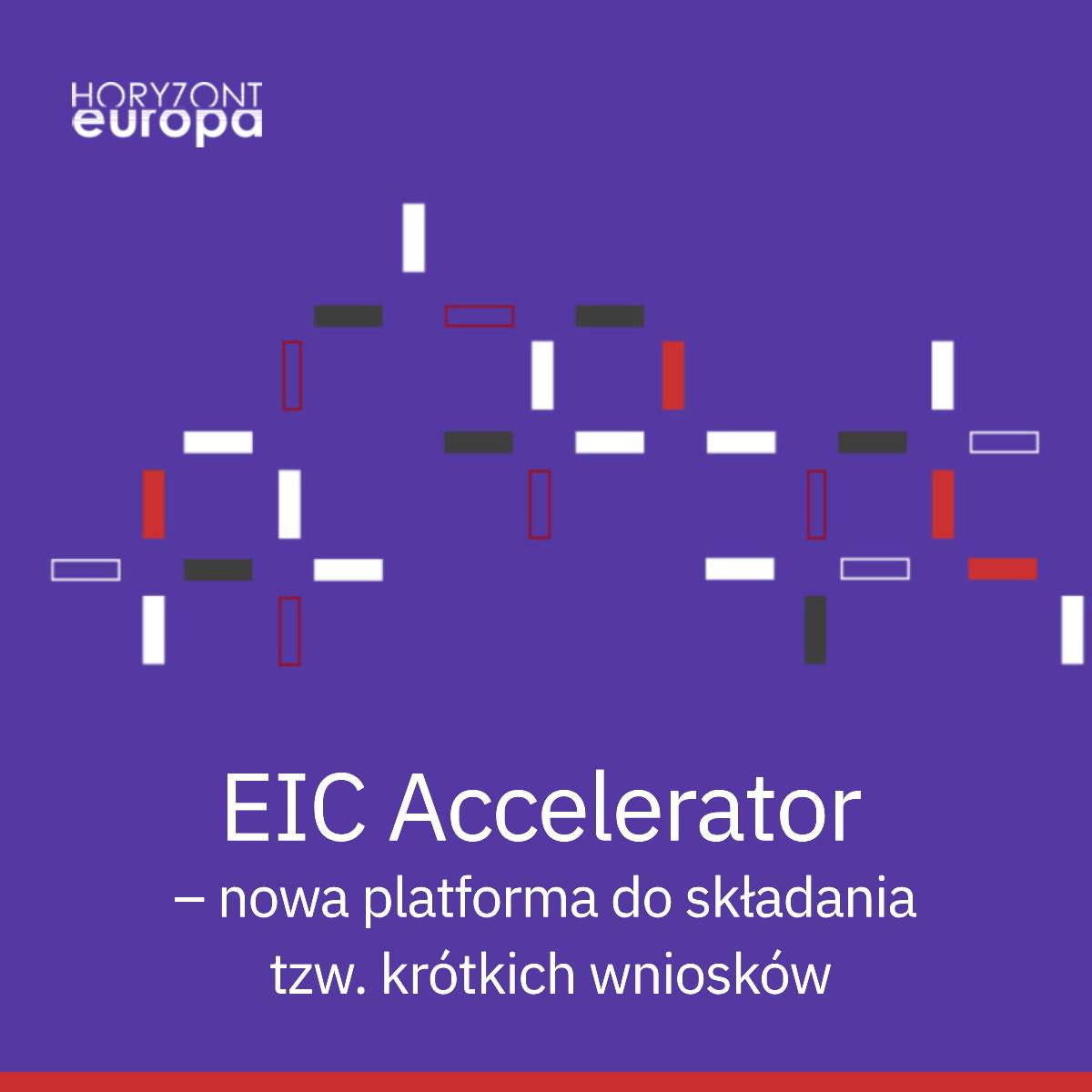 HORYZONT
europa

EIC Accelerator
– nowa platforma do składania tzw. krótkich wniosków